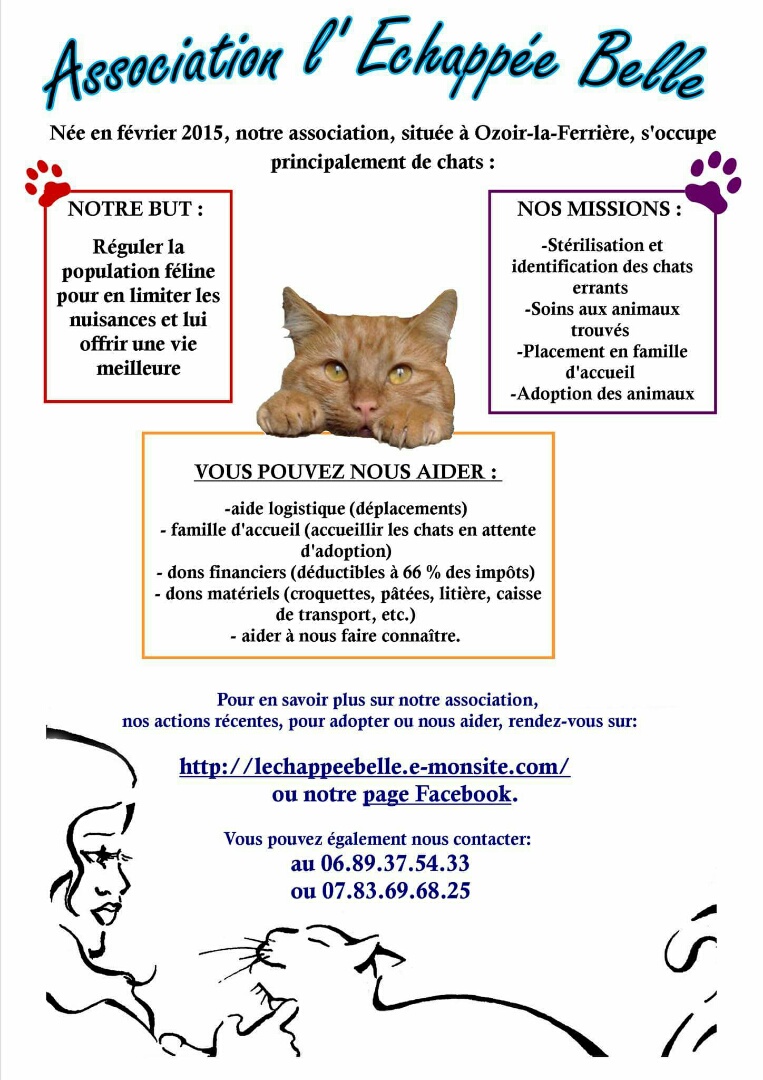 Association l' Echappée Belle

Née en février 2015, notre association, située à Ozoir-la-Ferrière, s'occupe principalement de chats :

NOTRE BUT :

Réguler la population féline pour en limiter les nuisances et lui offrir une vie meilleure

NOS MISSIONS :

-Stérilisation et identification des chats errants
-Soins aux animaux trouvés
-Placement en famille d'accueil
-Adoption des animaux

VOUS POUVEZ NOUS AIDER :

-aide logistique (déplacements)
- famille d'accueil (accueillir les chats en attente d'adoption)
- dons financiers (déductibles à 66 % des impôts)
- dons matériels (croquettes, pâtées, litière, caisse de transport, etc.)
- aider à nous faire connaître.

Pour en savoir plus sur notre association, nos actions récentes, pour adopter ou nous aider, rendez-vous sur:

http://lechappeebelle.e-monsite.com/
ou notre page Facebook.

Vous pouvez également nous contacter:
au 06.89.37.54.33
ou 07.83.69.68.25